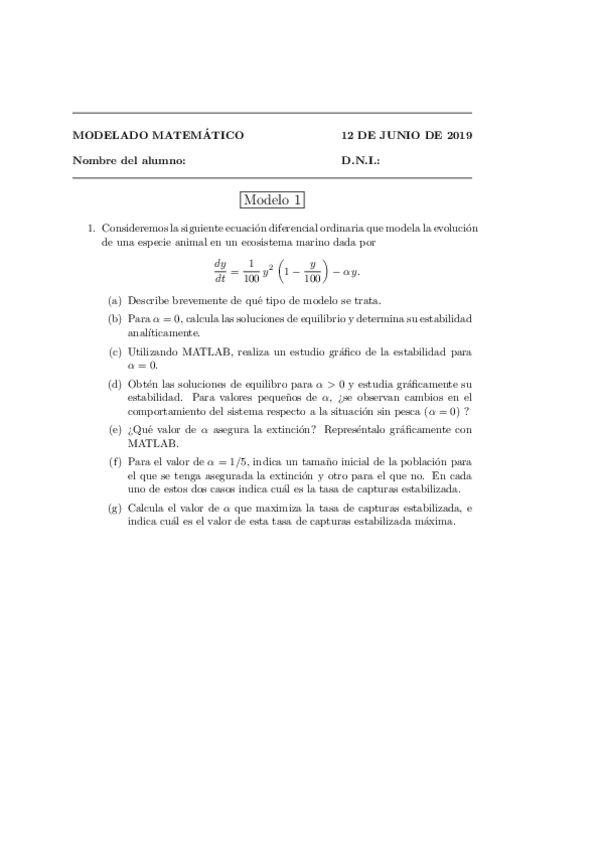 MODELADO MATEMÁTICO 12 DE JUNIO DE 2019

Nombre del alumno: D.N.I.:

Modelo 1

1. Consideremos la siguiente ecuación diferencial ordinaria que modela la evolución de una especie animal en un ecosistema marino dada por

$$\frac{dy}{dt} = \frac{1}{100}\, y^2 \left(1 - \frac{y}{100}\right) - \alpha y.$$

(a) Describe brevemente de qué tipo de modelo se trata.

(b) Para $\alpha = 0$, calcula las soluciones de equilibrio y determina su estabilidad analíticamente.

(c) Utilizando MATLAB, realiza un estudio gráfico de la estabilidad para $\alpha = 0$.

(d) Obtén las soluciones de equilibro para $\alpha > 0$ y estudia gráficamente su estabilidad. Para valores pequeños de $\alpha$, ¿se observan cambios en el comportamiento del sistema respecto a la situación sin pesca ($\alpha = 0$) ?

(e) ¿Qué valor de $\alpha$ asegura la extinción? Represéntalo gráficamente con MATLAB.

(f) Para el valor de $\alpha = 1/5$, indica un tamaño inicial de la población para el que se tenga asegurada la extinción y otro para el que no. En cada uno de estos dos casos indica cuál es la tasa de capturas estabilizada.

(g) Calcula el valor de $\alpha$ que maximiza la tasa de capturas estabilizada, e indica cuál es el valor de esta tasa de capturas estabilizada máxima.